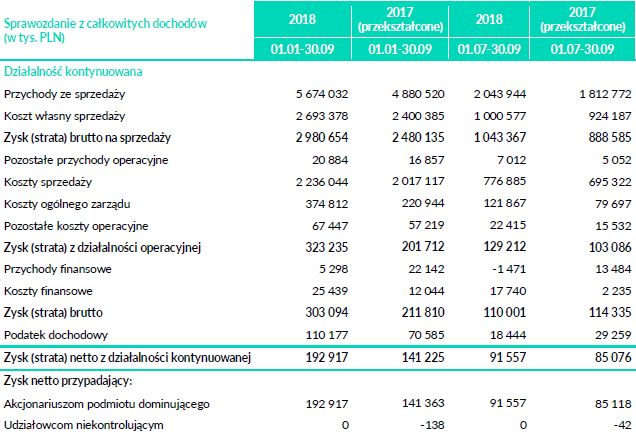 | Sprawozdanie z całkowitych dochodów (w tys. PLN) | 2018 | 2017 (przekształcone) | 2018 | 2017 (przekształcone) |
|---|---|---|---|---|
| | 01.01-30.09 | 01.01-30.09 | 01.07-30.09 | 01.07-30.09 |
| Działalność kontynuowana | | | | |
| Przychody ze sprzedaży | 5 674 032 | 4 880 520 | 2 043 944 | 1 812 772 |
| Koszt własny sprzedaży | 2 693 378 | 2 400 385 | 1 000 577 | 924 187 |
| Zysk (strata) brutto na sprzedaży | 2 980 654 | 2 480 135 | 1 043 367 | 888 585 |
| Pozostałe przychody operacyjne | 20 884 | 16 857 | 7 012 | 5 052 |
| Koszty sprzedaży | 2 236 044 | 2 017 117 | 776 885 | 695 322 |
| Koszty ogólnego zarządu | 374 812 | 220 944 | 121 867 | 79 697 |
| Pozostałe koszty operacyjne | 67 447 | 57 219 | 22 415 | 15 532 |
| Zysk (strata) z działalności operacyjnej | 323 235 | 201 712 | 129 212 | 103 086 |
| Przychody finansowe | 5 298 | 22 142 | -1 471 | 13 484 |
| Koszty finansowe | 25 439 | 12 044 | 17 740 | 2 235 |
| Zysk (strata) brutto | 303 094 | 211 810 | 110 001 | 114 335 |
| Podatek dochodowy | 110 177 | 70 585 | 18 444 | 29 259 |
| Zysk (strata) netto z działalności kontynuowanej | 192 917 | 141 225 | 91 557 | 85 076 |
| Zysk netto przypadający: | | | | |
| Akcjonariuszom podmiotu dominującego | 192 917 | 141 363 | 91 557 | 85 118 |
| Udziałowcom niekontrolującym | 0 | -138 | 0 | -42 |